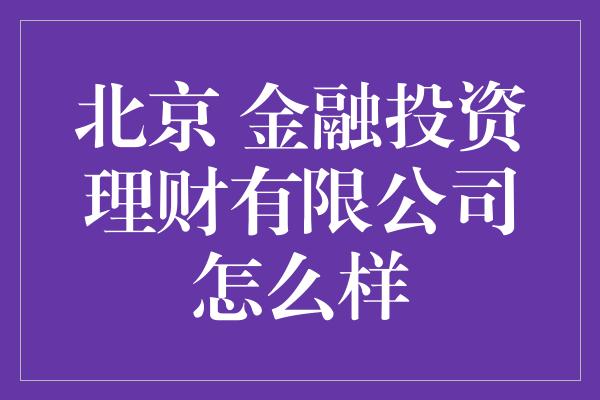 北京 金融投资理财有限公司怎么样